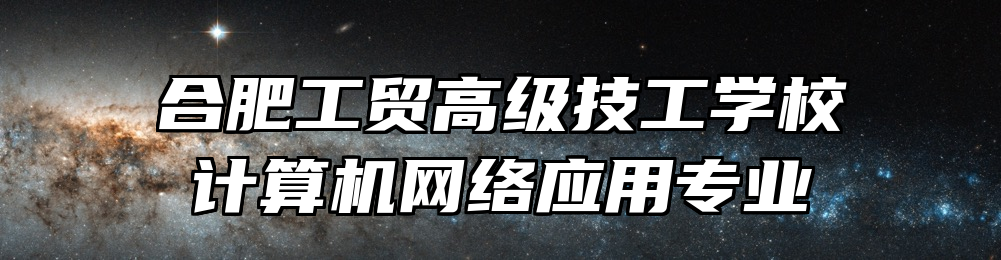 合肥工贸高级技工学校
计算机网络应用专业